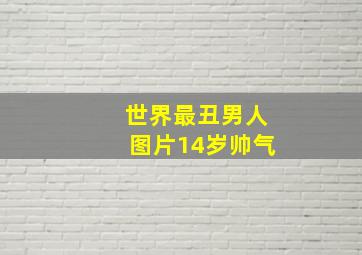 世界最丑男人
图片14岁帅气